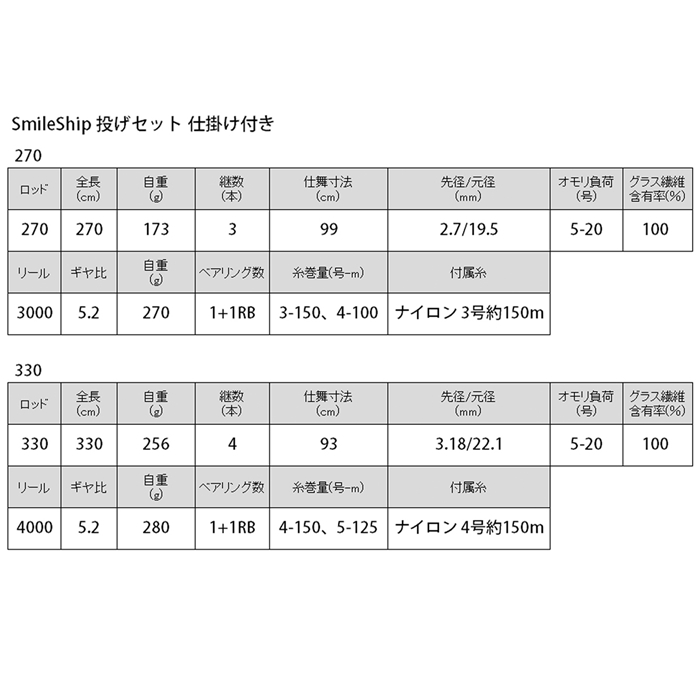 SmileShip 投げセット 仕掛け付き

270

| ロッド | 全長 (cm) | 自重 (g) | 継数 (本) | 仕舞寸法 (cm) | 先径/元径 (mm) | オモリ負荷 (号) | グラス繊維 含有率(%) |
|---|---|---|---|---|---|---|---|
| 270 | 270 | 173 | 3 | 99 | 2.7/19.5 | 5-20 | 100 |

| リール | ギヤ比 | 自重 (g) | ベアリング数 | 糸巻量(号-m) | 付属糸 |
|---|---|---|---|---|---|
| 3000 | 5.2 | 270 | 1+1RB | 3-150、4-100 | ナイロン 3号約150m |

330

| ロッド | 全長 (cm) | 自重 (g) | 継数 (本) | 仕舞寸法 (cm) | 先径/元径 (mm) | オモリ負荷 (号) | グラス繊維 含有率(%) |
|---|---|---|---|---|---|---|---|
| 330 | 330 | 256 | 4 | 93 | 3.18/22.1 | 5-20 | 100 |

| リール | ギヤ比 | 自重 (g) | ベアリング数 | 糸巻量(号-m) | 付属糸 |
|---|---|---|---|---|---|
| 4000 | 5.2 | 280 | 1+1RB | 4-150、5-125 | ナイロン 4号約150m |